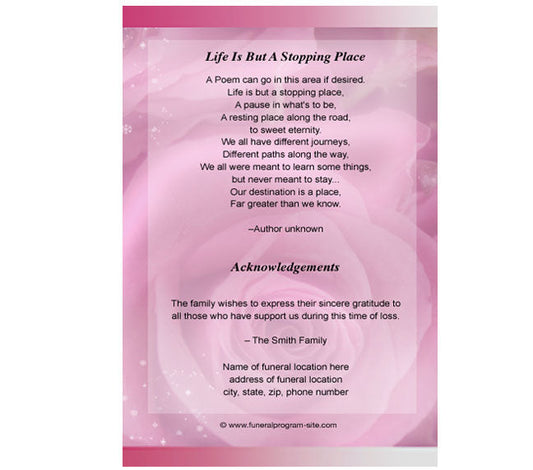 Life Is But A Stopping Place

A Poem can go in this area if desired.
Life is but a stopping place,
A pause in what's to be,
A resting place along the road,
to sweet eternity.
We all have different journeys,
Different paths along the way,
We all were meant to learn some things,
but never meant to stay...
Our destination is a place,
Far greater than we know.

–Author unknown

Acknowledgements

The family wishes to express their sincere gratitude to all those who have support us during this time of loss.

– The Smith Family

Name of funeral location here
address of funeral location
city, state, zip, phone number

© www.funeralprogram-site.com